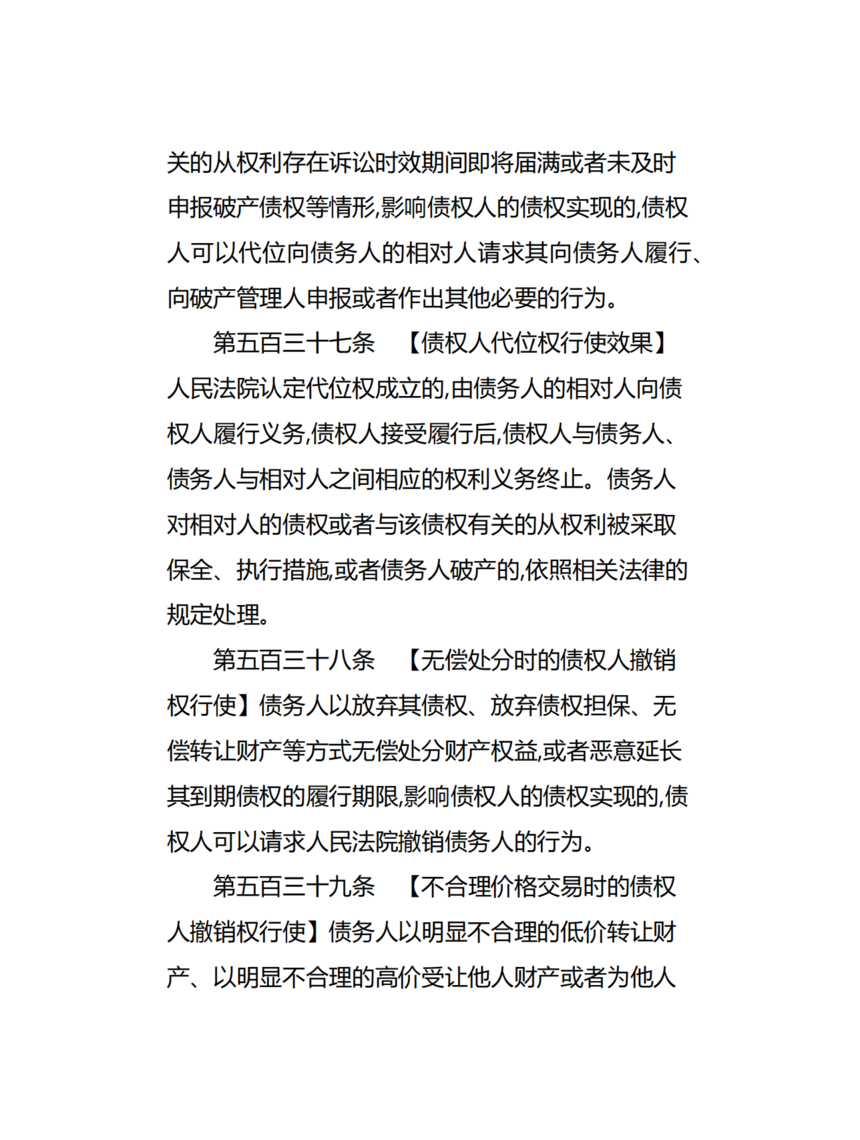 关的从权利存在诉讼时效期间即将届满或者未及时申报破产债权等情形,影响债权人的债权实现的,债权人可以代位向债务人的相对人请求其向债务人履行、向破产管理人申报或者作出其他必要的行为。

第五百三十七条 【债权人代位权行使效果】人民法院认定代位权成立的,由债务人的相对人向债权人履行义务,债权人接受履行后,债权人与债务人、债务人与相对人之间相应的权利义务终止。债务人对相对人的债权或者与该债权有关的从权利被采取保全、执行措施,或者债务人破产的,依照相关法律的规定处理。

第五百三十八条 【无偿处分时的债权人撤销权行使】债务人以放弃其债权、放弃债权担保、无偿转让财产等方式无偿处分财产权益,或者恶意延长其到期债权的履行期限,影响债权人的债权实现的,债权人可以请求人民法院撤销债务人的行为。

第五百三十九条 【不合理价格交易时的债权人撤销权行使】债务人以明显不合理的低价转让财产、以明显不合理的高价受让他人财产或者为他人